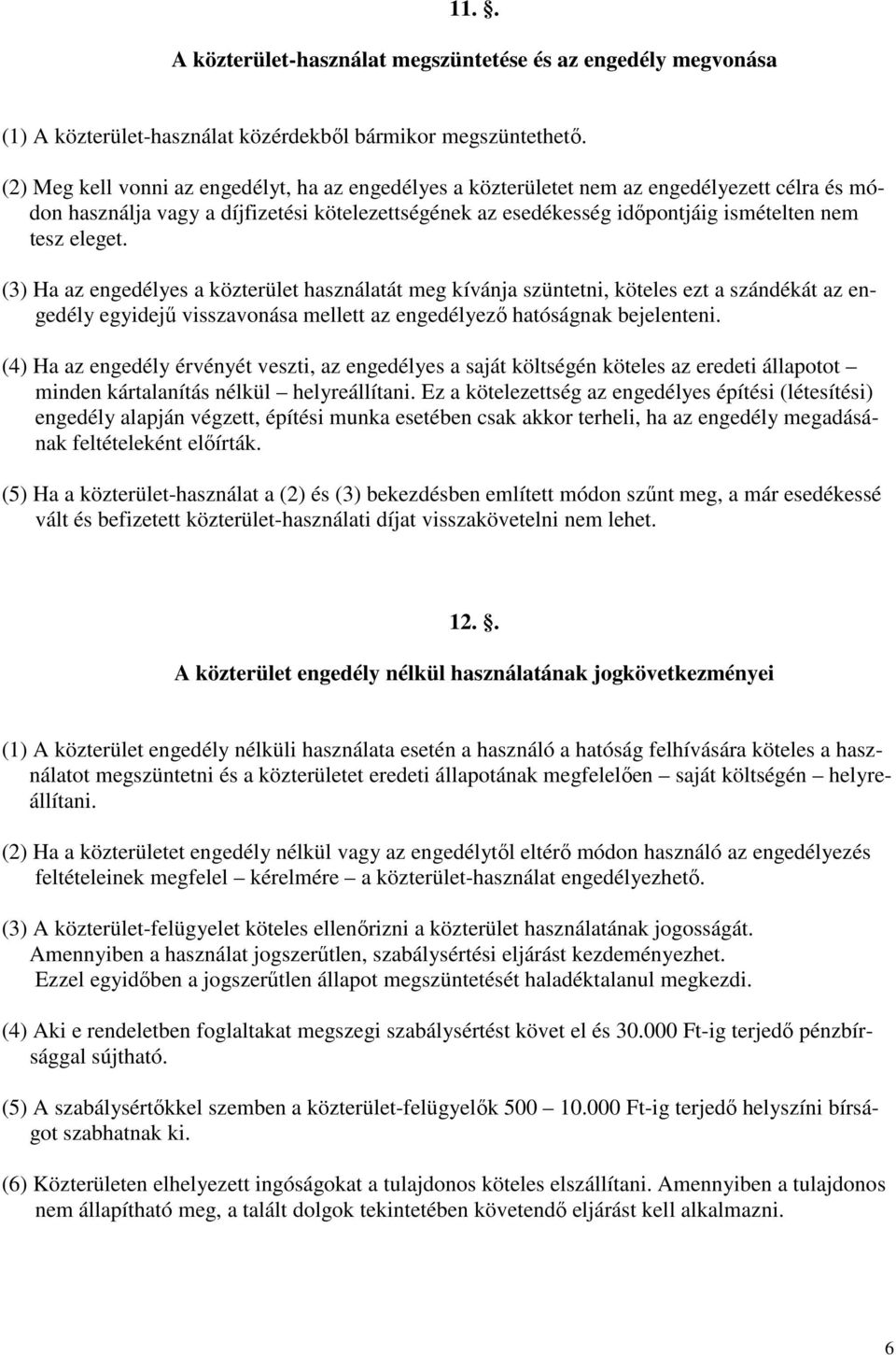 11. §.

A közterület-használat megszüntetése és az engedély megvonása

(1) A közterület-használat közérdekből bármikor megszüntethető.

(2) Meg kell vonni az engedélyt, ha az engedélyes a közterületet nem az engedélyezett célra és módon használja vagy a díjfizetési kötelezettségének az esedékesség időpontjáig ismételten nem tesz eleget.

(3) Ha az engedélyes a közterület használatát meg kívánja szüntetni, köteles ezt a szándékát az engedély egyidejű visszavonása mellett az engedélyező hatóságnak bejelenteni.

(4) Ha az engedély érvényét veszti, az engedélyes a saját költségén köteles az eredeti állapotot – minden kártalanítás nélkül – helyreállítani. Ez a kötelezettség az engedélyes építési (létesítési) engedély alapján végzett, építési munka esetében csak akkor terheli, ha az engedély megadásának feltételeként előírták.

(5) Ha a közterület-használat a (2) és (3) bekezdésben említett módon szűnt meg, a már esedékessé vált és befizetett közterület-használati díjat visszakövetelni nem lehet.

12. §.

A közterület engedély nélkül használatának jogkövetkezményei

(1) A közterület engedély nélküli használata esetén a használó a hatóság felhívására köteles a használatot megszüntetni és a közterületet eredeti állapotának megfelelően – saját költségén – helyreállítani.

(2) Ha a közterületet engedély nélkül vagy az engedélytől eltérő módon használó az engedélyezés feltételeinek megfelel – kérelmére – a közterület-használat engedélyezhető.

(3) A közterület-felügyelet köteles ellenőrizni a közterület használatának jogosságát.
Amennyiben a használat jogszerűtlen, szabálysértési eljárást kezdeményezhet.
Ezzel egyidőben a jogszerűtlen állapot megszüntetését haladéktalanul megkezdi.

(4) Aki e rendeletben foglaltakat megszegi szabálysértést követ el és 30.000 Ft-ig terjedő pénzbírsággal sújtható.

(5) A szabálysértőkkel szemben a közterület-felügyelők 500 – 10.000 Ft-ig terjedő helyszíni bírságot szabhatnak ki.

(6) Közterületen elhelyezett ingóságokat a tulajdonos köteles elszállítani. Amennyiben a tulajdonos nem állapítható meg, a talált dolgok tekintetében követendő eljárást kell alkalmazni.

6